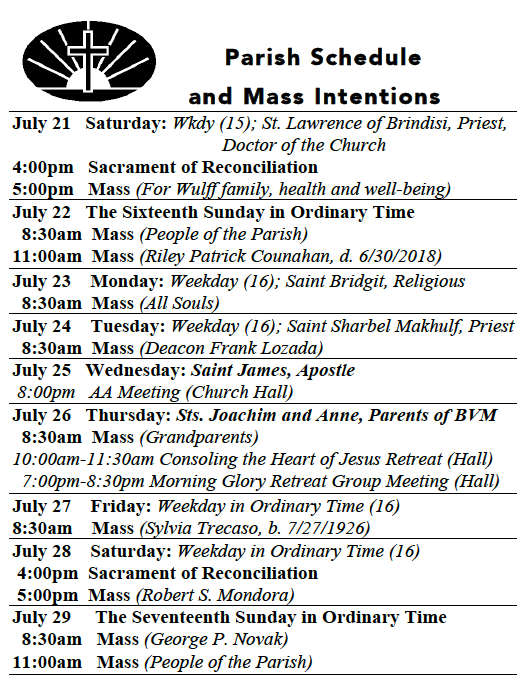 Parish Schedule
and Mass Intentions

July 21 Saturday: Wkdy (15); St. Lawrence of Brindisi, Priest, Doctor of the Church
4:00pm Sacrament of Reconciliation
5:00pm Mass (For Wulff family, health and well-being)

July 22 The Sixteenth Sunday in Ordinary Time
8:30am Mass (People of the Parish)
11:00am Mass (Riley Patrick Counahan, d. 6/30/2018)

July 23 Monday: Weekday (16); Saint Bridgit, Religious
8:30am Mass (All Souls)

July 24 Tuesday: Weekday (16); Saint Sharbel Makhulf, Priest
8:30am Mass (Deacon Frank Lozada)

July 25 Wednesday: Saint James, Apostle
8:00pm AA Meeting (Church Hall)

July 26 Thursday: Sts. Joachim and Anne, Parents of BVM
8:30am Mass (Grandparents)
10:00am-11:30am Consoling the Heart of Jesus Retreat (Hall)
7:00pm-8:30pm Morning Glory Retreat Group Meeting (Hall)

July 27 Friday: Weekday in Ordinary Time (16)
8:30am Mass (Sylvia Trecaso, b. 7/27/1926)

July 28 Saturday: Weekday in Ordinary Time (16)
4:00pm Sacrament of Reconciliation
5:00pm Mass (Robert S. Mondora)

July 29 The Seventeenth Sunday in Ordinary Time
8:30am Mass (George P. Novak)
11:00am Mass (People of the Parish)